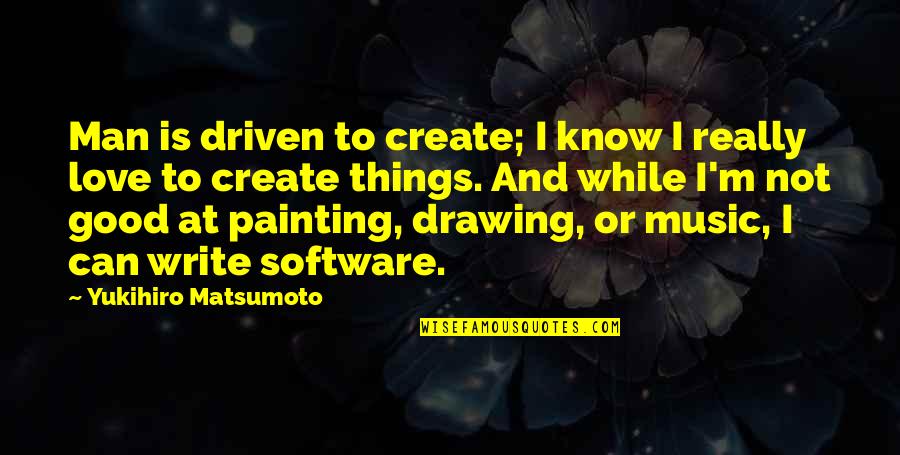 Man is driven to create; I know I really love to create things. And while I'm not good at painting, drawing, or music, I can write software.

~ Yukihiro Matsumoto

WISEFAMOUSQUOTES.COM